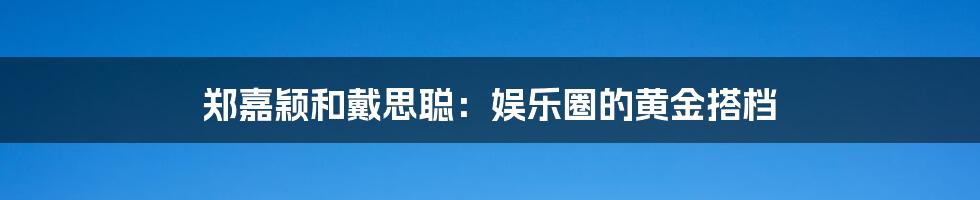 郑嘉颖和戴思聪：娱乐圈的黄金搭档